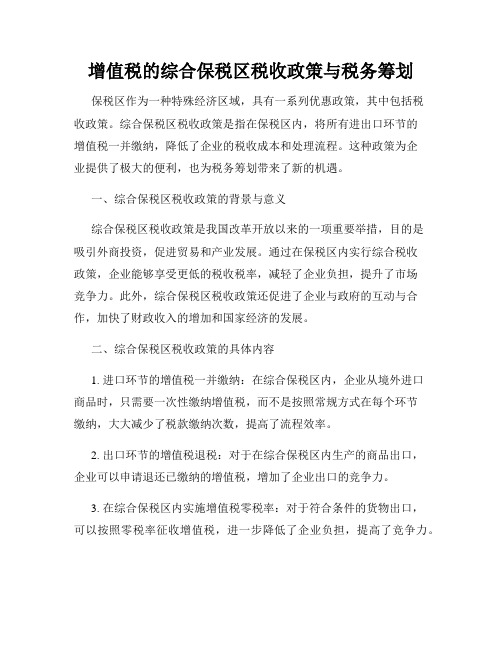 增值税的综合保税区税收政策与税务筹划

保税区作为一种特殊经济区域，具有一系列优惠政策，其中包括税收政策。综合保税区税收政策是指在保税区内，将所有进出口环节的增值税一并缴纳，降低了企业的税收成本和处理流程。这种政策为企业提供了极大的便利，也为税务筹划带来了新的机遇。

一、综合保税区税收政策的背景与意义

综合保税区税收政策是我国改革开放以来的一项重要举措，目的是吸引外商投资，促进贸易和产业发展。通过在保税区内实行综合税收政策，企业能够享受更低的税收税率，减轻了企业负担，提升了市场竞争力。此外，综合保税区税收政策还促进了企业与政府的互动与合作，加快了财政收入的增加和国家经济的发展。

二、综合保税区税收政策的具体内容

1. 进口环节的增值税一并缴纳：在综合保税区内，企业从境外进口商品时，只需要一次性缴纳增值税，而不是按照常规方式在每个环节缴纳，大大减少了税款缴纳次数，提高了流程效率。

2. 出口环节的增值税退税：对于在综合保税区内生产的商品出口，企业可以申请退还已缴纳的增值税，增加了企业出口的竞争力。

3. 在综合保税区内实施增值税零税率：对于符合条件的货物出口，可以按照零税率征收增值税，进一步降低了企业负担，提高了竞争力。